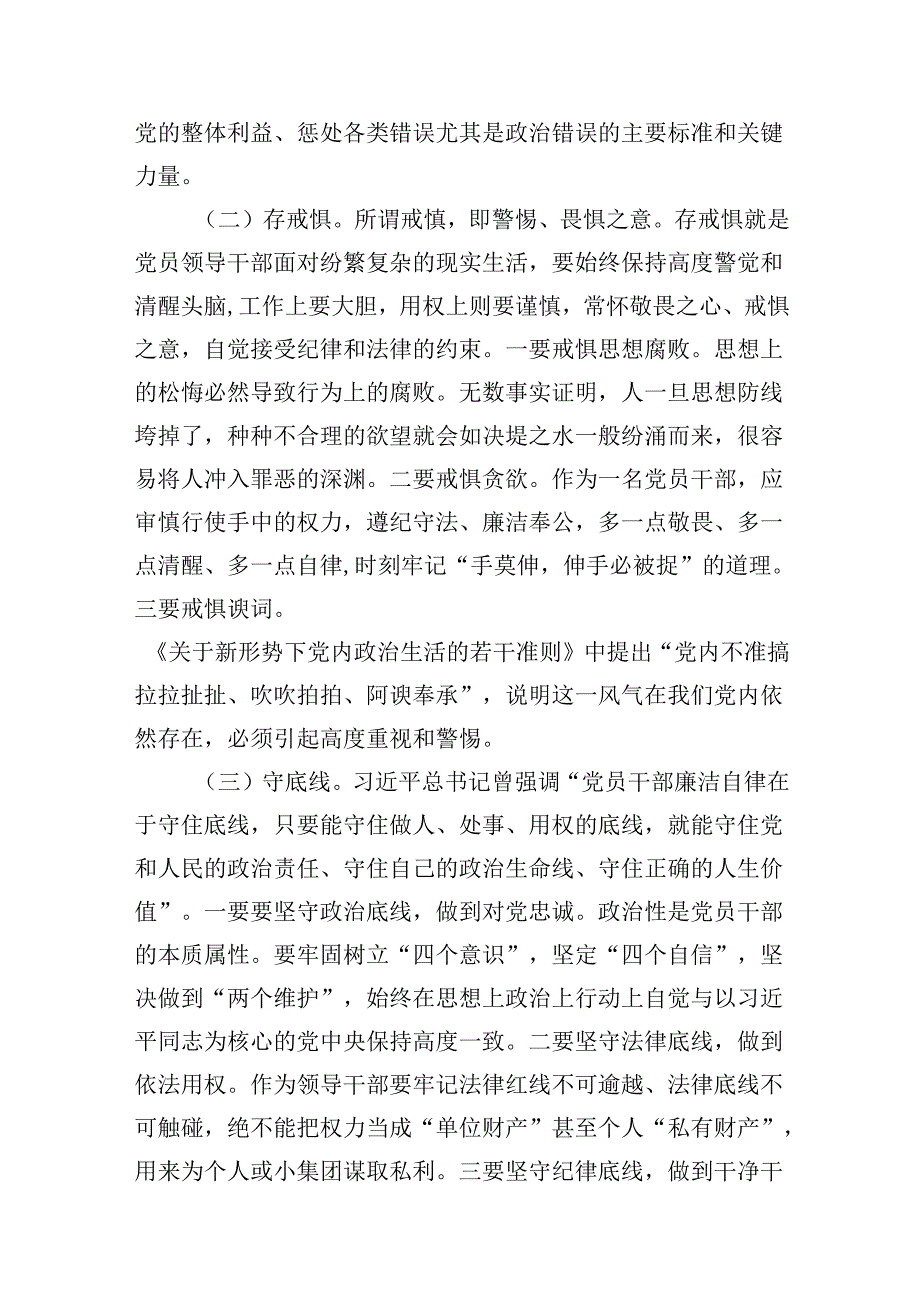 党的整体利益、惩处各类错误尤其是政治错误的主要标准和关键力量。

（二）存戒惧。所谓戒慎，即警惕、畏惧之意。存戒惧就是党员领导干部面对纷繁复杂的现实生活，要始终保持高度警觉和清醒头脑，工作上要大胆，用权上则要谨慎，常怀敬畏之心、戒惧之意，自觉接受纪律和法律的约束。一要戒惧思想腐败。思想上的松悔必然导致行为上的腐败。无数事实证明，人一旦思想防线垮掉了，种种不合理的欲望就会如决堤之水一般纷涌而来，很容易将人冲入罪恶的深渊。二要戒惧贪欲。作为一名党员干部，应审慎行使手中的权力，遵纪守法、廉洁奉公，多一点敬畏、多一点清醒、多一点自律，时刻牢记“手莫伸，伸手必被捉”的道理。三要戒惧谀词。

《关于新形势下党内政治生活的若干准则》中提出“党内不准搞拉拉扯扯、吹吹拍拍、阿谀奉承”，说明这一风气在我们党内依然存在，必须引起高度重视和警惕。

（三）守底线。习近平总书记曾强调“党员干部廉洁自律在于守住底线，只要能守住做人、处事、用权的底线，就能守住党和人民的政治责任、守住自己的政治生命线、守住正确的人生价值”。一要要坚守政治底线，做到对党忠诚。政治性是党员干部的本质属性。要牢固树立“四个意识”，坚定“四个自信”，坚决做到“两个维护”，始终在思想上政治上行动上自觉与以习近平同志为核心的党中央保持高度一致。二要坚守法律底线，做到依法用权。作为领导干部要牢记法律红线不可逾越、法律底线不可触碰，绝不能把权力当成“单位财产”甚至个人“私有财产”，用来为个人或小集团谋取私利。三要坚守纪律底线，做到干净干